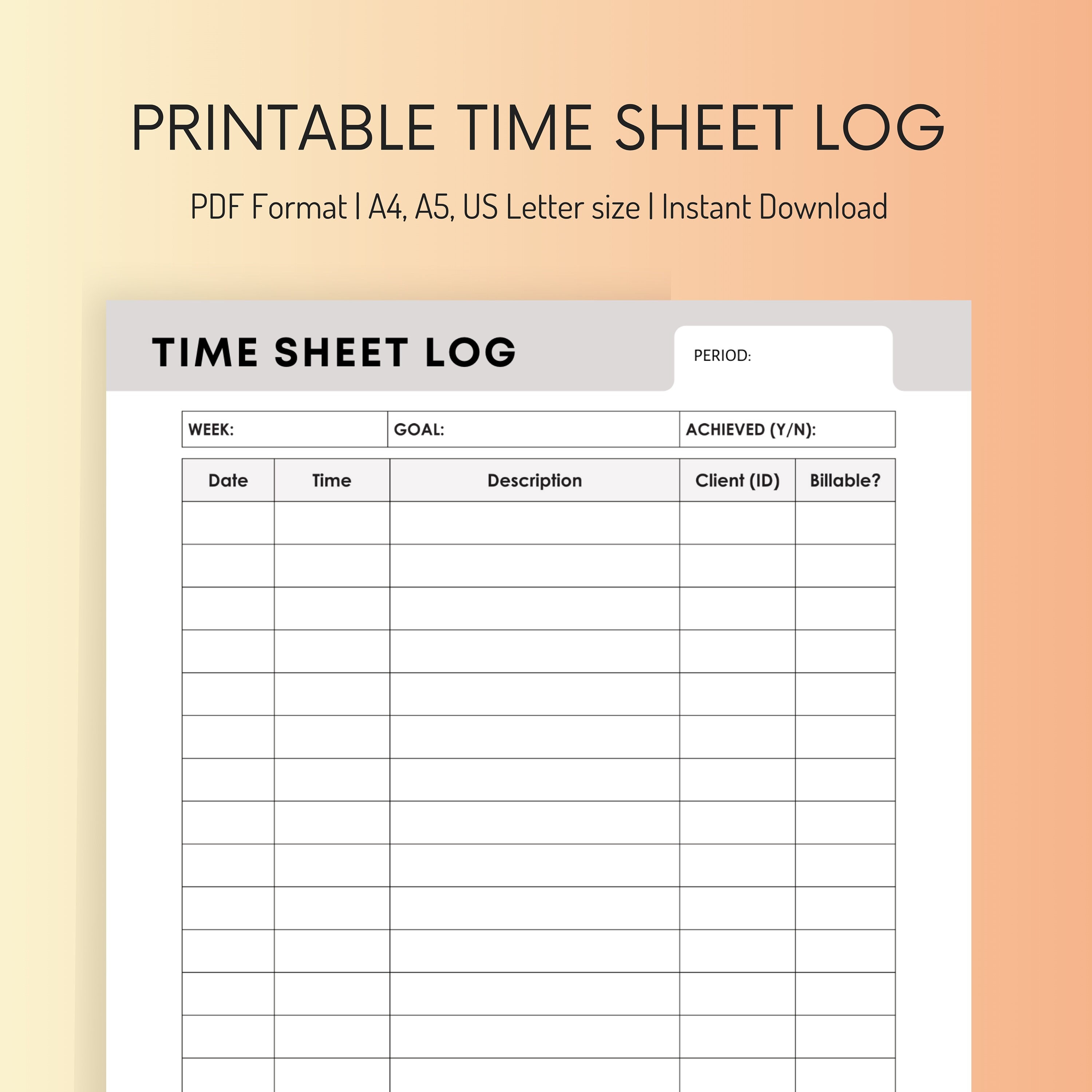 PRINTABLE TIME SHEET LOG

PDF Format | A4, A5, US Letter size | Instant Download

TIME SHEET LOG

PERIOD:

| WEEK: | GOAL: | ACHIEVED (Y/N): |
|---|---|---|

| Date | Time | Description | Client (ID) | Billable? |
|---|---|---|---|---|
| | | | | |
| | | | | |
| | | | | |
| | | | | |
| | | | | |
| | | | | |
| | | | | |
| | | | | |
| | | | | |
| | | | | |
| | | | | |
| | | | | |
| | | | | |
| | | | | |